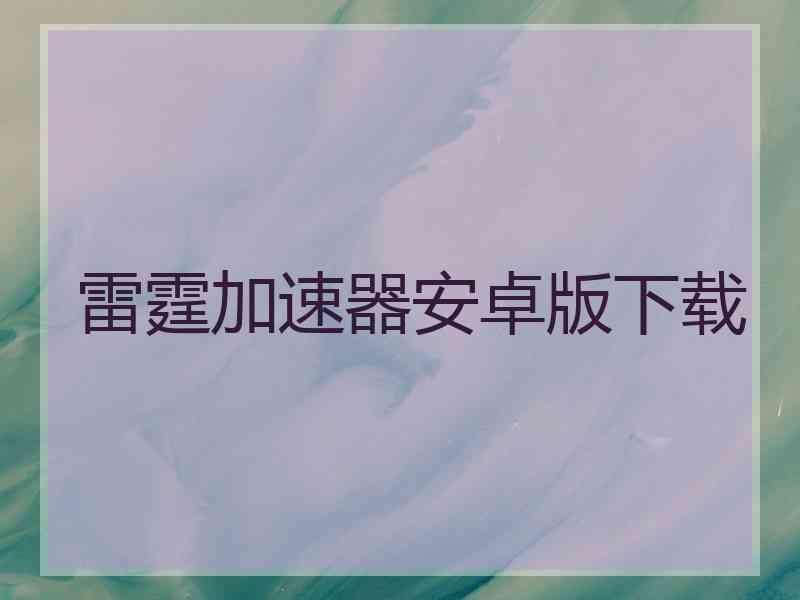 雷霆加速器安卓版下载